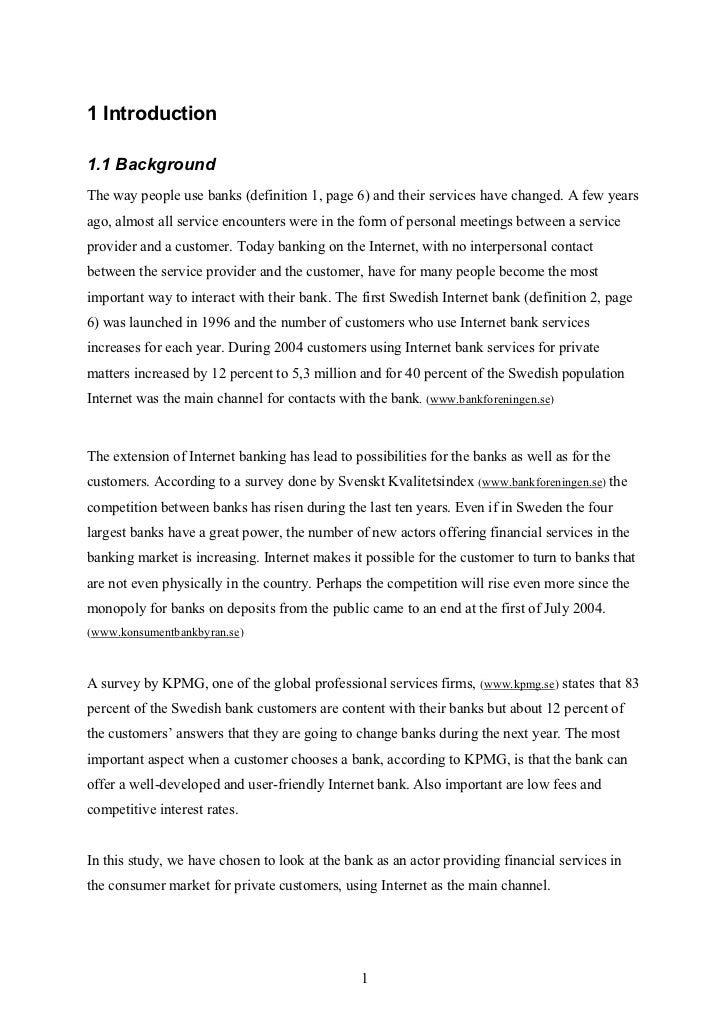 1 Introduction

1.1 Background

The way people use banks (definition 1, page 6) and their services have changed. A few years ago, almost all service encounters were in the form of personal meetings between a service provider and a customer. Today banking on the Internet, with no interpersonal contact between the service provider and the customer, have for many people become the most important way to interact with their bank. The first Swedish Internet bank (definition 2, page 6) was launched in 1996 and the number of customers who use Internet bank services increases for each year. During 2004 customers using Internet bank services for private matters increased by 12 percent to 5,3 million and for 40 percent of the Swedish population Internet was the main channel for contacts with the bank. (www.bankforeningen.se)

The extension of Internet banking has lead to possibilities for the banks as well as for the customers. According to a survey done by Svenskt Kvalitetsindex (www.bankforeningen.se) the competition between banks has risen during the last ten years. Even if in Sweden the four largest banks have a great power, the number of new actors offering financial services in the banking market is increasing. Internet makes it possible for the customer to turn to banks that are not even physically in the country. Perhaps the competition will rise even more since the monopoly for banks on deposits from the public came to an end at the first of July 2004. (www.konsumentbankbyran.se)

A survey by KPMG, one of the global professional services firms, (www.kpmg.se) states that 83 percent of the Swedish bank customers are content with their banks but about 12 percent of the customers' answers that they are going to change banks during the next year. The most important aspect when a customer chooses a bank, according to KPMG, is that the bank can offer a well-developed and user-friendly Internet bank. Also important are low fees and competitive interest rates.

In this study, we have chosen to look at the bank as an actor providing financial services in the consumer market for private customers, using Internet as the main channel.

1